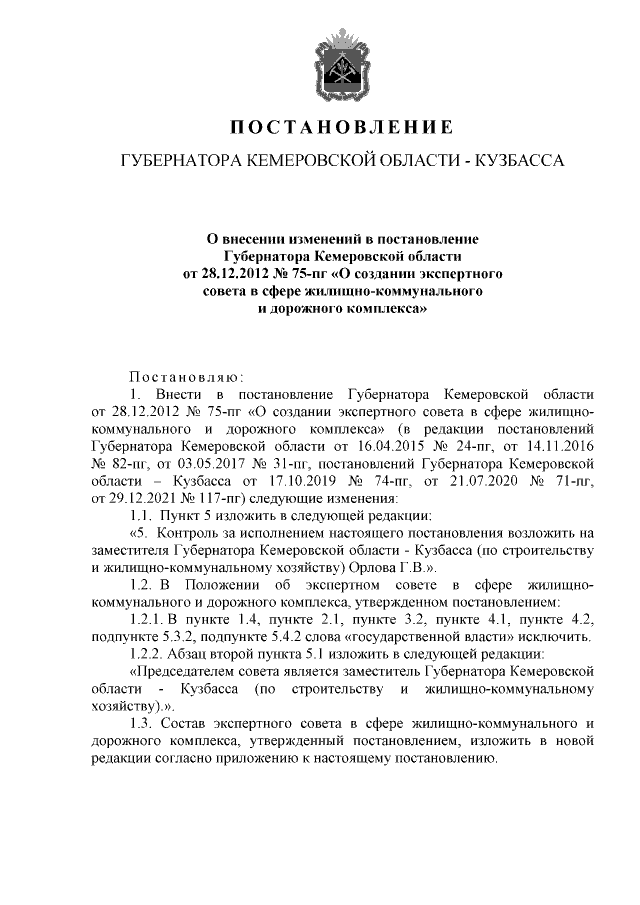 ПОСТАНОВЛЕНИЕ

ГУБЕРНАТОРА КЕМЕРОВСКОЙ ОБЛАСТИ - КУЗБАССА

О внесении изменений в постановление Губернатора Кемеровской области от 28.12.2012 № 75-пг «О создании экспертного совета в сфере жилищно-коммунального и дорожного комплекса»

Постановляю:

1. Внести в постановление Губернатора Кемеровской области от 28.12.2012 № 75-пг «О создании экспертного совета в сфере жилищно-коммунального и дорожного комплекса» (в редакции постановлений Губернатора Кемеровской области от 16.04.2015 № 24-пг, от 14.11.2016 № 82-пг, от 03.05.2017 № 31-пг, постановлений Губернатора Кемеровской области – Кузбасса от 17.10.2019 № 74-пг, от 21.07.2020 № 71-пг, от 29.12.2021 № 117-пг) следующие изменения:

1.1. Пункт 5 изложить в следующей редакции:

«5. Контроль за исполнением настоящего постановления возложить на заместителя Губернатора Кемеровской области - Кузбасса (по строительству и жилищно-коммунальному хозяйству) Орлова Г.В.».

1.2. В Положении об экспертном совете в сфере жилищно-коммунального и дорожного комплекса, утвержденном постановлением:

1.2.1. В пункте 1.4, пункте 2.1, пункте 3.2, пункте 4.1, пункте 4.2, подпункте 5.3.2, подпункте 5.4.2 слова «государственной власти» исключить.

1.2.2. Абзац второй пункта 5.1 изложить в следующей редакции:

«Председателем совета является заместитель Губернатора Кемеровской области - Кузбасса (по строительству и жилищно-коммунальному хозяйству).».

1.3. Состав экспертного совета в сфере жилищно-коммунального и дорожного комплекса, утвержденный постановлением, изложить в новой редакции согласно приложению к настоящему постановлению.